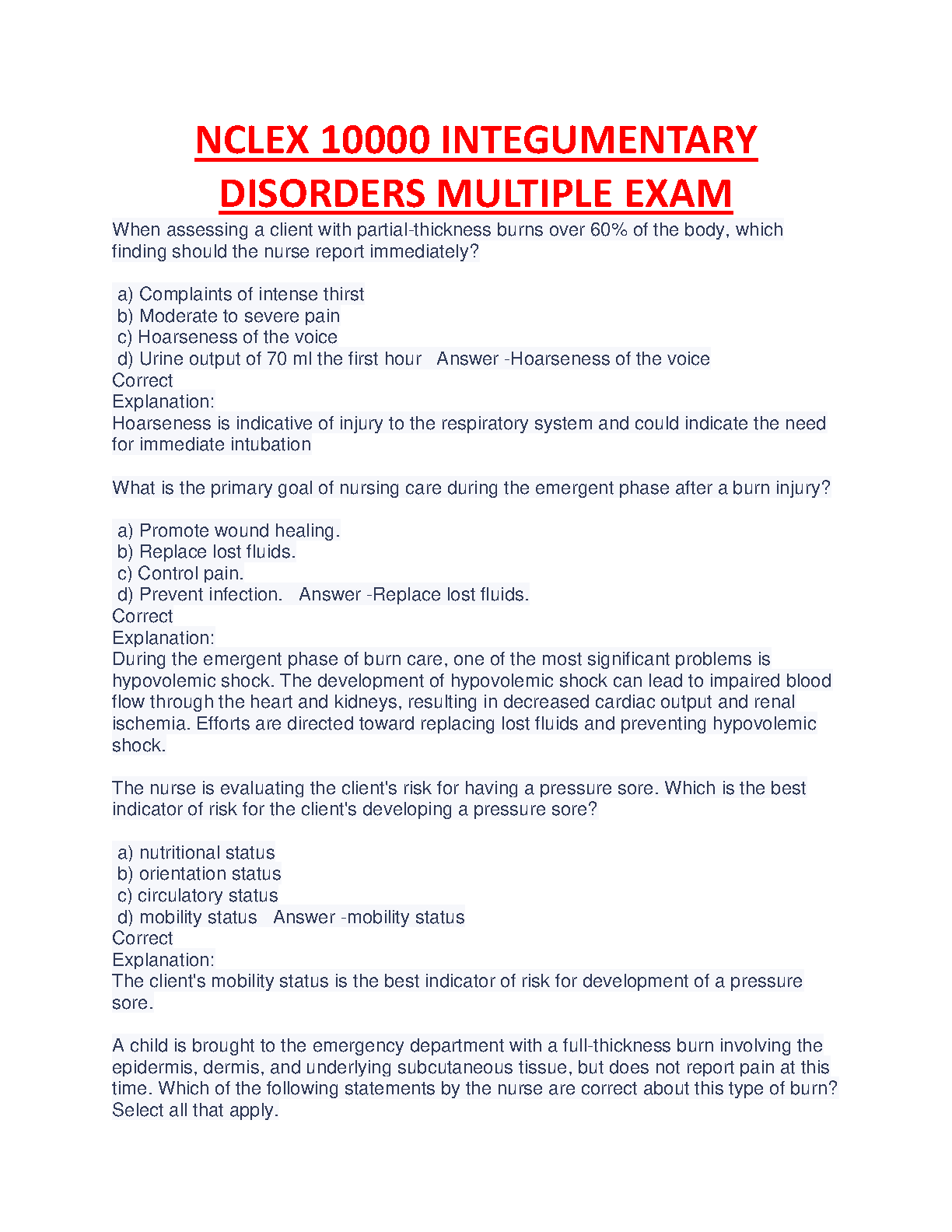 NCLEX 10000 INTEGUMENTARY DISORDERS MULTIPLE EXAM

When assessing a client with partial-thickness burns over 60% of the body, which finding should the nurse report immediately?

a) Complaints of intense thirst
b) Moderate to severe pain
c) Hoarseness of the voice
d) Urine output of 70 ml the first hour Answer -Hoarseness of the voice
Correct
Explanation:
Hoarseness is indicative of injury to the respiratory system and could indicate the need for immediate intubation

What is the primary goal of nursing care during the emergent phase after a burn injury?

a) Promote wound healing.
b) Replace lost fluids.
c) Control pain.
d) Prevent infection. Answer -Replace lost fluids.
Correct
Explanation:
During the emergent phase of burn care, one of the most significant problems is hypovolemic shock. The development of hypovolemic shock can lead to impaired blood flow through the heart and kidneys, resulting in decreased cardiac output and renal ischemia. Efforts are directed toward replacing lost fluids and preventing hypovolemic shock.

The nurse is evaluating the client's risk for having a pressure sore. Which is the best indicator of risk for the client's developing a pressure sore?

a) nutritional status
b) orientation status
c) circulatory status
d) mobility status Answer -mobility status
Correct
Explanation:
The client's mobility status is the best indicator of risk for development of a pressure sore.

A child is brought to the emergency department with a full-thickness burn involving the epidermis, dermis, and underlying subcutaneous tissue, but does not report pain at this time. Which of the following statements by the nurse are correct about this type of burn? Select all that apply.